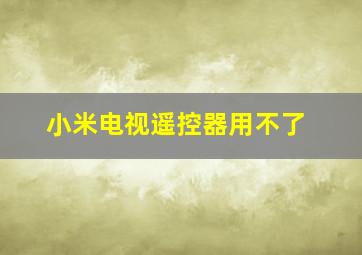 小米电视遥控器用不了